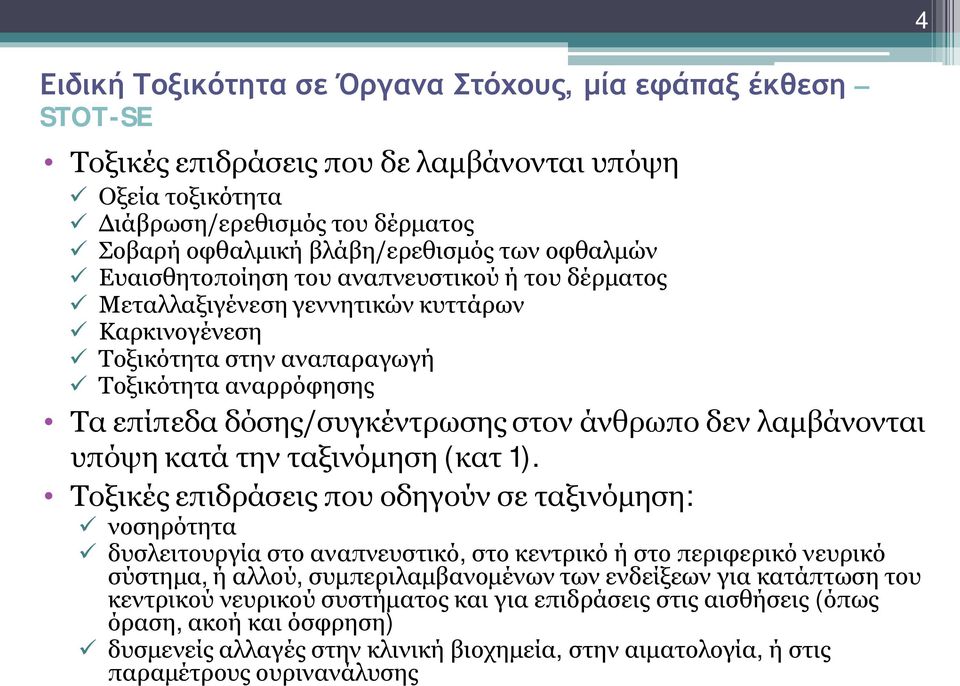 4

Ειδική Τοξικότητα σε Όργανα Στόχους, μία εφάπαξ έκθεση – STOT-SE

• Τοξικές επιδράσεις που δε λαμβάνονται υπόψη
✓ Οξεία τοξικότητα
✓ Διάβρωση/ερεθισμός του δέρματος
✓ Σοβαρή οφθαλμική βλάβη/ερεθισμός των οφθαλμών
✓ Ευαισθητοποίηση του αναπνευστικού ή του δέρματος
✓ Μεταλλαξιγένεση γεννητικών κυττάρων
✓ Καρκινογένεση
✓ Τοξικότητα στην αναπαραγωγή
✓ Τοξικότητα αναρρόφησης

• Τα επίπεδα δόσης/συγκέντρωσης στον άνθρωπο δεν λαμβάνονται υπόψη κατά την ταξινόμηση (κατ 1).

• Τοξικές επιδράσεις που οδηγούν σε ταξινόμηση:
✓ νοσηρότητα
✓ δυσλειτουργία στο αναπνευστικό, στο κεντρικό ή στο περιφερικό νευρικό σύστημα, ή αλλού, συμπεριλαμβανομένων των ενδείξεων για κατάπτωση του κεντρικού νευρικού συστήματος και για επιδράσεις στις αισθήσεις (όπως όραση, ακοή και όσφρηση)
✓ δυσμενείς αλλαγές στην κλινική βιοχημεία, στην αιματολογία, ή στις παραμέτρους ουρινανάλυσης